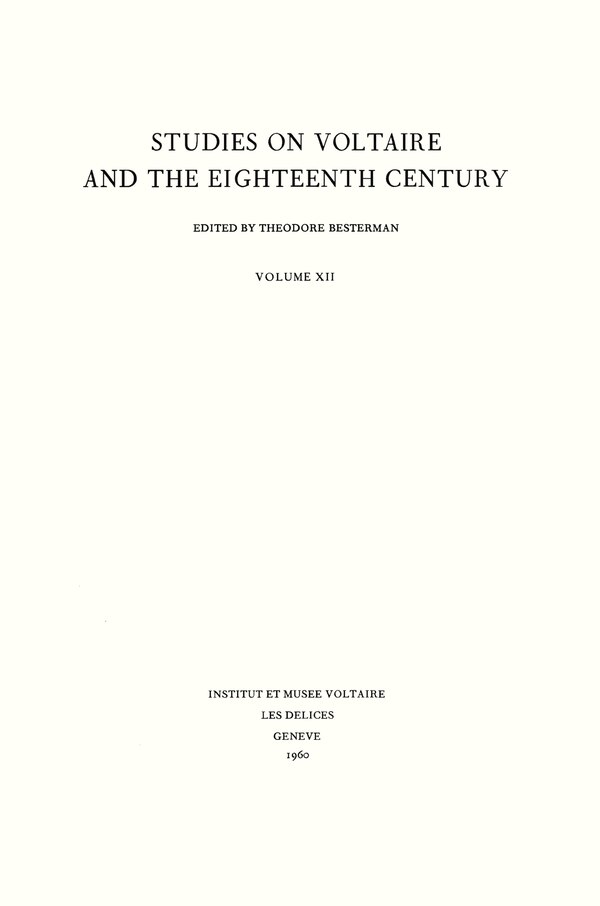 STUDIES ON VOLTAIRE
AND THE EIGHTEENTH CENTURY

EDITED BY THEODORE BESTERMAN

VOLUME XII

INSTITUT ET MUSEE VOLTAIRE
LES DELICES
GENEVE
1960